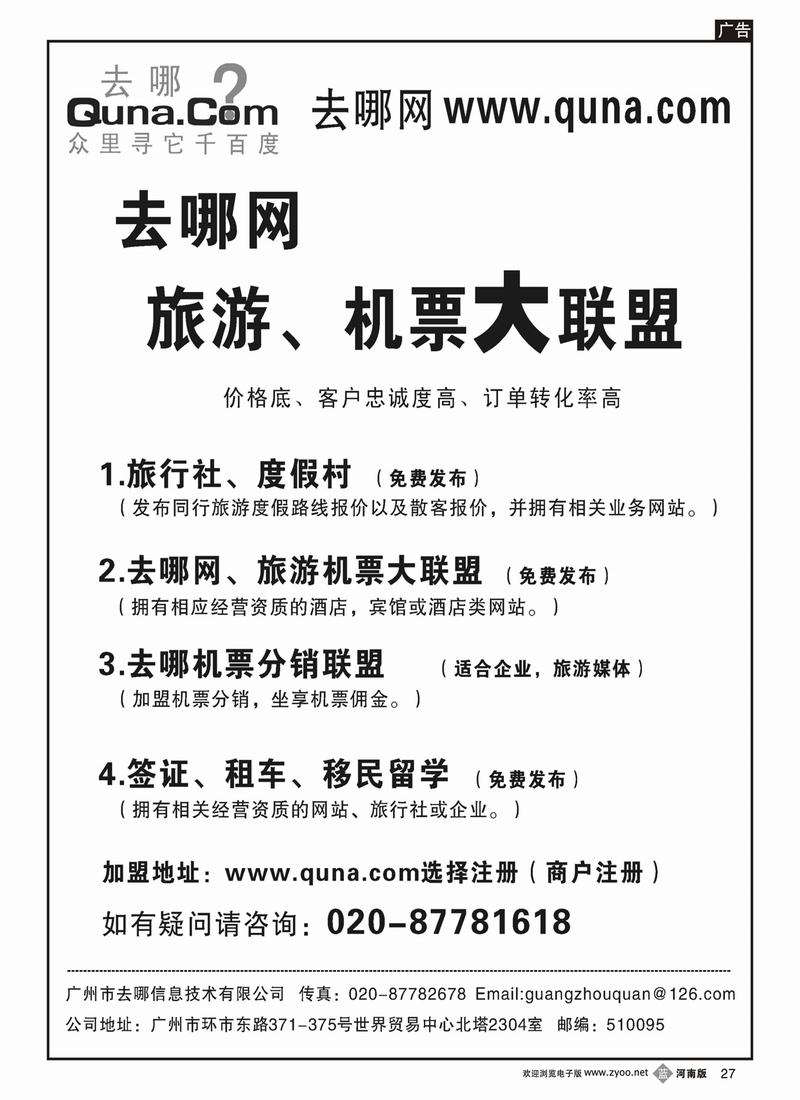 广告

去哪
Quna.Com
众里寻它千百度

去哪网 www.quna.com

去哪网
旅游、机票大联盟

价格底、客户忠诚度高、订单转化率高

1.旅行社、度假村 （免费发布）
（发布同行旅游度假路线报价以及散客报价，并拥有相关业务网站。）

2.去哪网、旅游机票大联盟 （免费发布）
（拥有相应经营资质的酒店，宾馆或酒店类网站。）

3.去哪机票分销联盟 （适合企业，旅游媒体）
（加盟机票分销，坐享机票佣金。）

4.签证、租车、移民留学 （免费发布）
（拥有相关经营资质的网站、旅行社或企业。）

加盟地址：www.quna.com选择注册（商户注册）

如有疑问请咨询：020-87781618

广州市去哪信息技术有限公司 传真：020-87782678 Email:guangzhouquan@126.com
公司地址：广州市环市东路371-375号世界贸易中心北塔2304室 邮编：510095

欢迎浏览电子版 www.zyoo.net 河南版 27